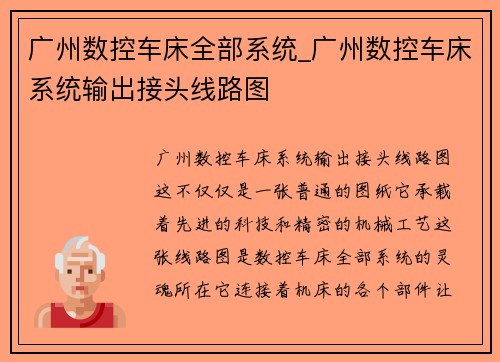 广州数控车床全部系统_广州数控车床系统输出接头线路图

广州数控车床系统输出接头线路图这不仅仅是一张普通的图纸它承载着先进的科技和精密的机械工艺这张线路图是数控车床全部系统的灵魂所在它连接着机床的各个部件让